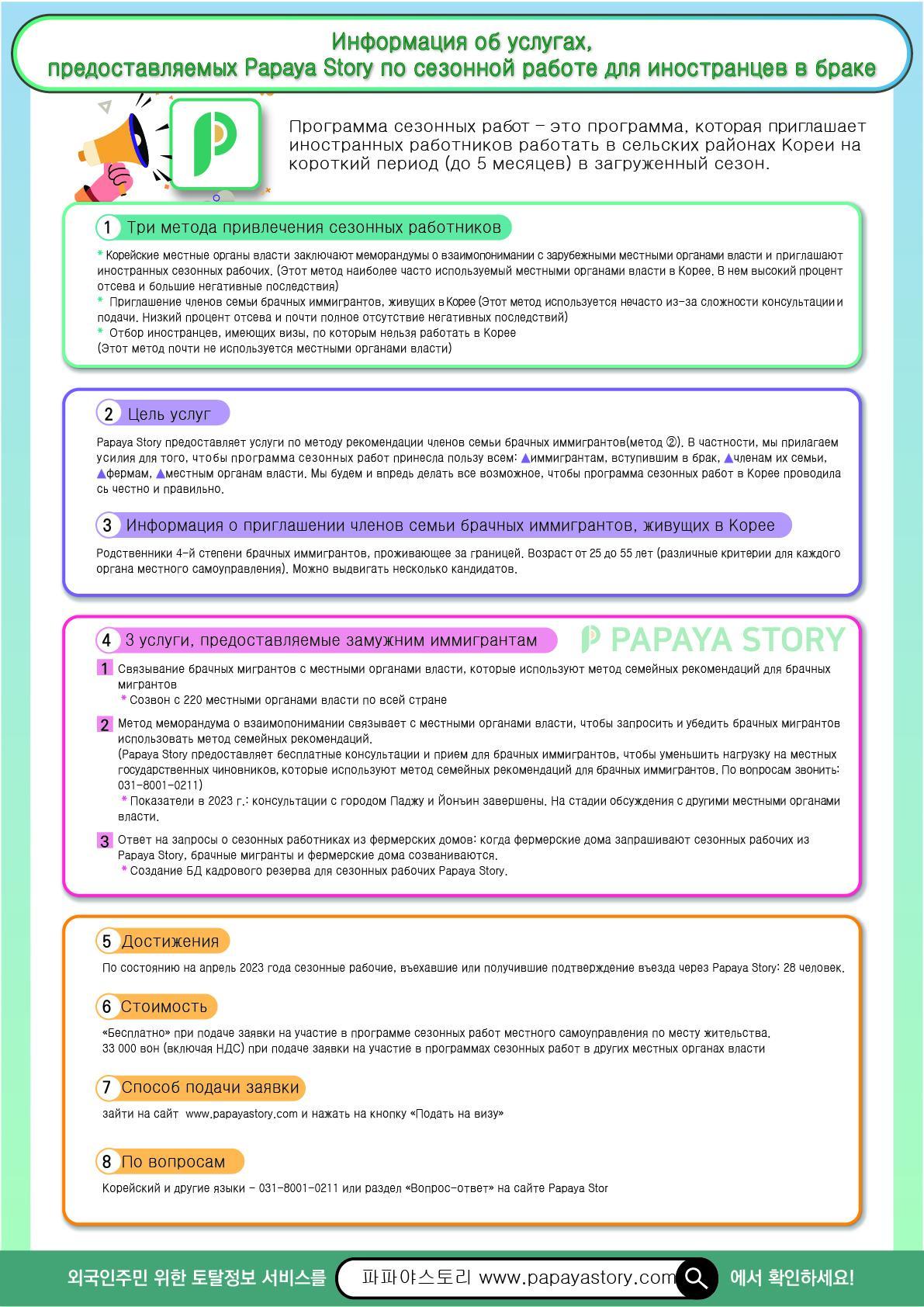 Информация об услугах,
предоставляемых Papaya Story по сезонной работе для иностранцев в браке

Программа сезонных работ – это программа, которая приглашает иностранных работников работать в сельских районах Кореи на короткий период (до 5 месяцев) в загруженный сезон.

1 Три метода привлечения сезонных работников

* Корейские местные органы власти заключают меморандумы о взаимопонимании с зарубежными местными органами власти и приглашают иностранных сезонных рабочих. (Этот метод наиболее часто используемый местными органами власти в Корее. В нем высокий процент отсева и большие негативные последствия)
* Приглашение членов семьи брачных иммигрантов, живущих в Корее (Этот метод используется нечасто из-за сложности консультации и подачи. Низкий процент отсева и почти полное отсутствие негативных последствий)
* Отбор иностранцев, имеющих визы, по которым нельзя работать в Корее
(Этот метод почти не используется местными органами власти)

2 Цель услуг

Papaya Story предоставляет услуги по методу рекомендации членов семьи брачных иммигрантов(метод ②). В частности, мы прилагаем усилия для того, чтобы программа сезонных работ принесла пользу всем: ▲иммигрантам, вступившим в брак, ▲членам их семьи, ▲фермам, ▲местным органам власти. Мы будем и впредь делать все возможное, чтобы программа сезонных работ в Корее проводилась честно и правильно.

3 Информация о приглашении членов семьи брачных иммигрантов, живущих в Корее

Родственники 4-й степени брачных иммигрантов, проживающее за границей. Возраст от 25 до 55 лет (различные критерии для каждого органа местного самоуправления). Можно выдвигать несколько кандидатов.

4 3 услуги, предоставляемые замужним иммигрантам

PAPAYA STORY

1 Связывание брачных мигрантов с местными органами власти, которые используют метод семейных рекомендаций для брачных мигрантов
* Созвон с 220 местными органами власти по всей стране

2 Метод меморандума о взаимопонимании связывает с местными органами власти, чтобы запросить и убедить брачных мигрантов использовать метод семейных рекомендаций.
(Papaya Story предоставляет бесплатные консультации и прием для брачных иммигрантов, чтобы уменьшить нагрузку на местных государственных чиновников, которые используют метод семейных рекомендаций для брачных иммигрантов. По вопросам звонить: 031-8001-0211)
* Показатели в 2023 г.: консультации с городом Паджу и Йонъин завершены. На стадии обсуждения с другими местными органами власти.

3 Ответ на запросы о сезонных работниках из фермерских домов: когда фермерские дома запрашивают сезонных рабочих из Papaya Story, брачные мигранты и фермерские дома созваниваются.
* Создание БД кадрового резерва для сезонных рабочих Papaya Story.

5 Достижения

По состоянию на апрель 2023 года сезонные рабочие, въехавшие или получившие подтверждение въезда через Papaya Story: 28 человек.

6 Стоимость

«Бесплатно» при подаче заявки на участие в программе сезонных работ местного самоуправления по месту жительства.
33 000 вон (включая НДС) при подаче заявки на участие в программах сезонных работ в других местных органах власти

7 Способ подачи заявки

зайти на сайт www.papayastory.com и нажать на кнопку «Подать на визу»

8 По вопросам

Корейский и другие языки – 031-8001-0211 или раздел «Вопрос-ответ» на сайте Papaya Stor

외국인주민 위한 토탈정보 서비스를 파파야스토리 www.papayastory.com 에서 확인하세요!